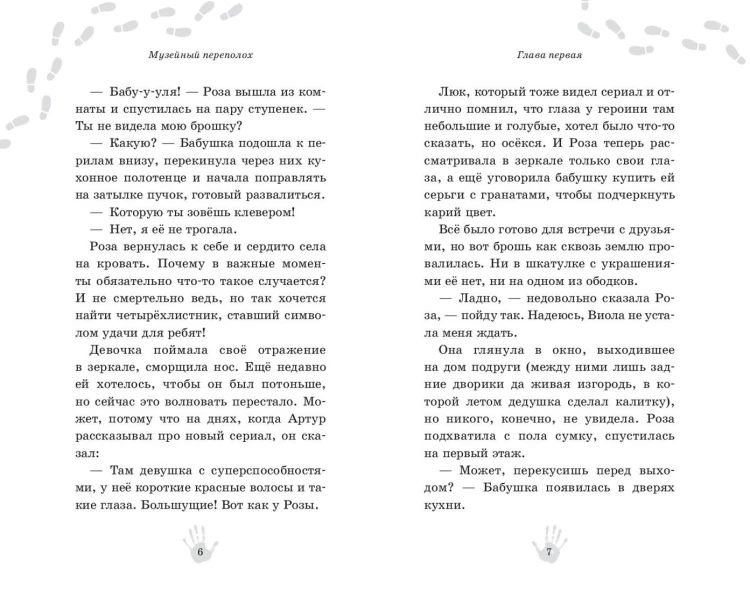 Музейный переполох

— Бабу-у-уля! — Роза вышла из комнаты и спустилась на пару ступенек. — Ты не видела мою брошку?

— Какую? — Бабушка подошла к перилам внизу, перекинула через них кухонное полотенце и начала поправлять на затылке пучок, готовый развалиться.

— Которую ты зовёшь клевером!

— Нет, я её не трогала.

Роза вернулась к себе и сердито села на кровать. Почему в важные моменты обязательно что-то такое случается? И не смертельно ведь, но так хочется найти четырёхлистник, ставший символом удачи для ребят!

Девочка поймала своё отражение в зеркале, сморщила нос. Ещё недавно ей хотелось, чтобы он был потоньше, но сейчас это волновать перестало. Может, потому что на днях, когда Артур рассказывал про новый сериал, он сказал:

— Там девушка с суперспособностями, у неё короткие красные волосы и такие глаза. Большущие! Вот как у Розы.

6

Глава первая

Люк, который тоже видел сериал и отлично помнил, что глаза у героини там небольшие и голубые, хотел было что-то сказать, но осёкся. И Роза теперь рассматривала в зеркале только свои глаза, а ещё уговорила бабушку купить ей серьги с гранатами, чтобы подчеркнуть карий цвет.

Всё было готово для встречи с друзьями, но вот брошь как сквозь землю провалилась. Ни в шкатулке с украшениями её нет, ни на одном из ободков.

— Ладно, — недовольно сказала Роза, — пойду так. Надеюсь, Виола не устала меня ждать.

Она глянула в окно, выходившее на дом подруги (между ними лишь задние дворики да живая изгородь, в которой летом дедушка сделал калитку), но никого, конечно, не увидела. Роза подхватила с пола сумку, спустилась на первый этаж.

— Может, перекусишь перед выходом? — Бабушка появилась в дверях кухни.

7